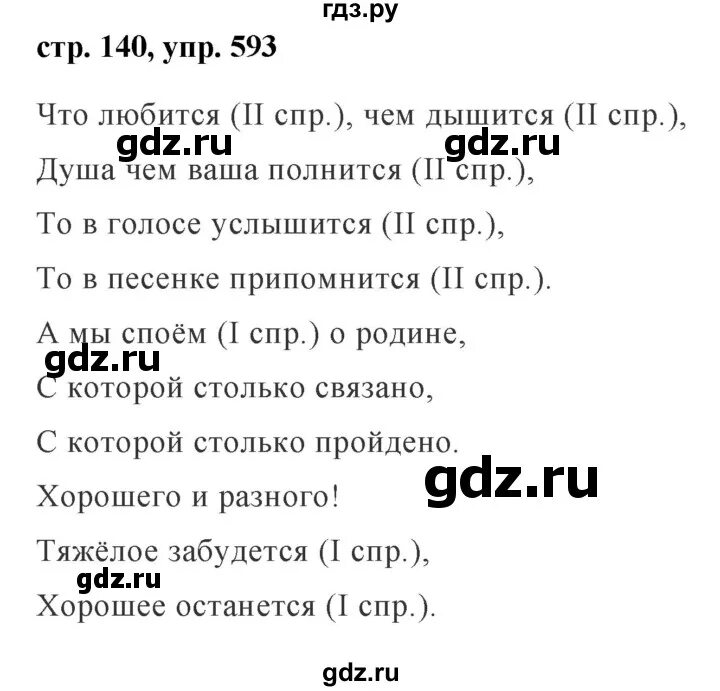 гдз.ру

стр. 140, упр. 593

Что любится (II спр.), чем дышится (II спр.),

gdz.ru gdz.ru

Душа чем ваша полнится (II спр.),

То в голосе услышится (II спр.),

То в песенке припомнится (II спр.).

А мы споём (I спр.) о родине,

gdz.ru

С которой столько связано,

С которой столько пройдено.

gdz.ru

Хорошего и разного!

Тяжёлое забудется (I спр.),

gdz.ru

Хорошее останется (I спр.).

gdz.ru